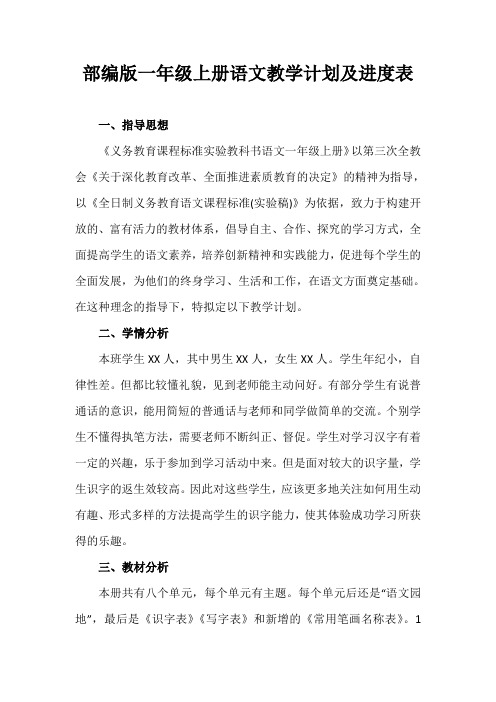 部编版一年级上册语文教学计划及进度表

一、指导思想

《义务教育课程标准实验教科书语文一年级上册》以第三次全教会《关于深化教育改革、全面推进素质教育的决定》的精神为指导，以《全日制义务教育语文课程标准(实验稿)》为依据，致力于构建开放的、富有活力的教材体系，倡导自主、合作、探究的学习方式，全面提高学生的语文素养，培养创新精神和实践能力，促进每个学生的全面发展，为他们的终身学习、生活和工作，在语文方面奠定基础。在这种理念的指导下，特拟定以下教学计划。

二、学情分析

本班学生 XX 人，其中男生 XX 人，女生 XX 人。学生年纪小，自律性差。但都比较懂礼貌，见到老师能主动问好。有部分学生有说普通话的意识，能用简短的普通话与老师和同学做简单的交流。个别学生不懂得执笔方法，需要老师不断纠正、督促。学生对学习汉字有着一定的兴趣，乐于参加到学习活动中来。但是面对较大的识字量，学生识字的返生效较高。因此对这些学生，应该更多地关注如何用生动有趣、形式多样的方法提高学生的识字能力，使其体验成功学习所获得的乐趣。

三、教材分析

本册共有八个单元，每个单元有主题。每个单元后还是“语文园地”，最后是《识字表》《写字表》和新增的《常用笔画名称表》。1